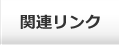 関連リンク